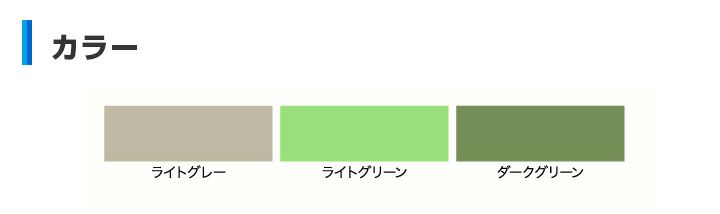 カラー

ライトグレー

ライトグリーン

ダークグリーン